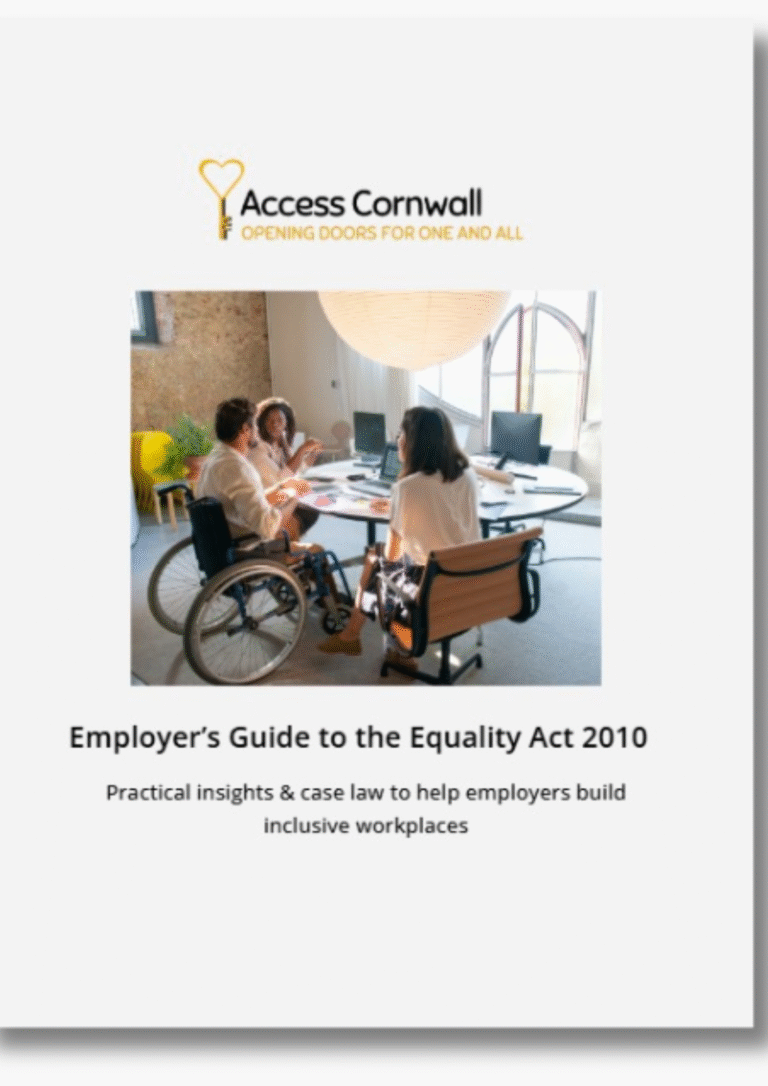 Access Cornwall
OPENING DOORS FOR ONE AND ALL

Employer's Guide to the Equality Act 2010

Practical insights & case law to help employers build inclusive workplaces